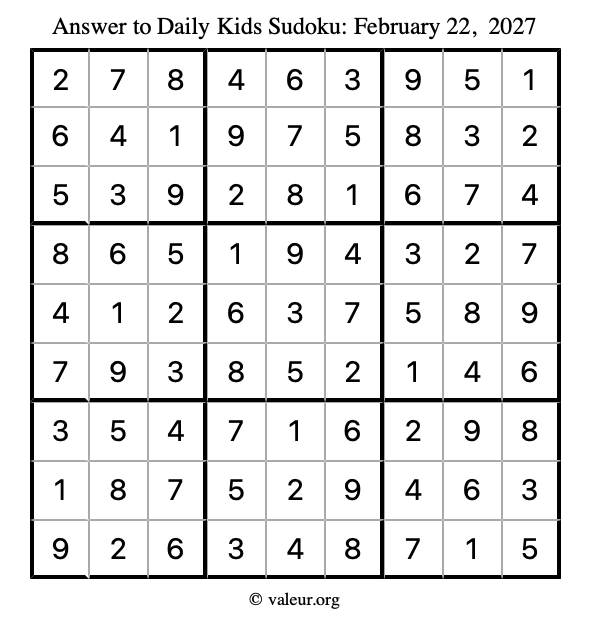 Answer to Daily Kids Sudoku: February 22, 2027

| | | | | | | | | |
|---|---|---|---|---|---|---|---|---|
| 2 | 7 | 8 | 4 | 6 | 3 | 9 | 5 | 1 |
| 6 | 4 | 1 | 9 | 7 | 5 | 8 | 3 | 2 |
| 5 | 3 | 9 | 2 | 8 | 1 | 6 | 7 | 4 |
| 8 | 6 | 5 | 1 | 9 | 4 | 3 | 2 | 7 |
| 4 | 1 | 2 | 6 | 3 | 7 | 5 | 8 | 9 |
| 7 | 9 | 3 | 8 | 5 | 2 | 1 | 4 | 6 |
| 3 | 5 | 4 | 7 | 1 | 6 | 2 | 9 | 8 |
| 1 | 8 | 7 | 5 | 2 | 9 | 4 | 6 | 3 |
| 9 | 2 | 6 | 3 | 4 | 8 | 7 | 1 | 5 |

© valeur.org